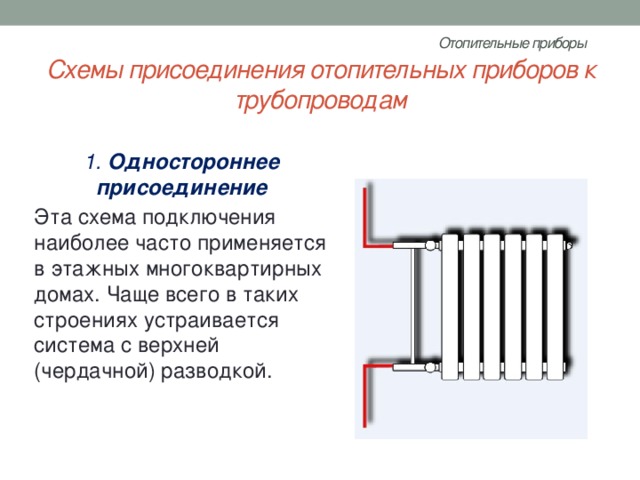 Отопительные приборы

Схемы присоединения отопительных приборов к трубопроводам

1. Одностороннее присоединение

Эта схема подключения наиболее часто применяется в этажных многоквартирных домах. Чаще всего в таких строениях устраивается система с верхней (чердачной) разводкой.